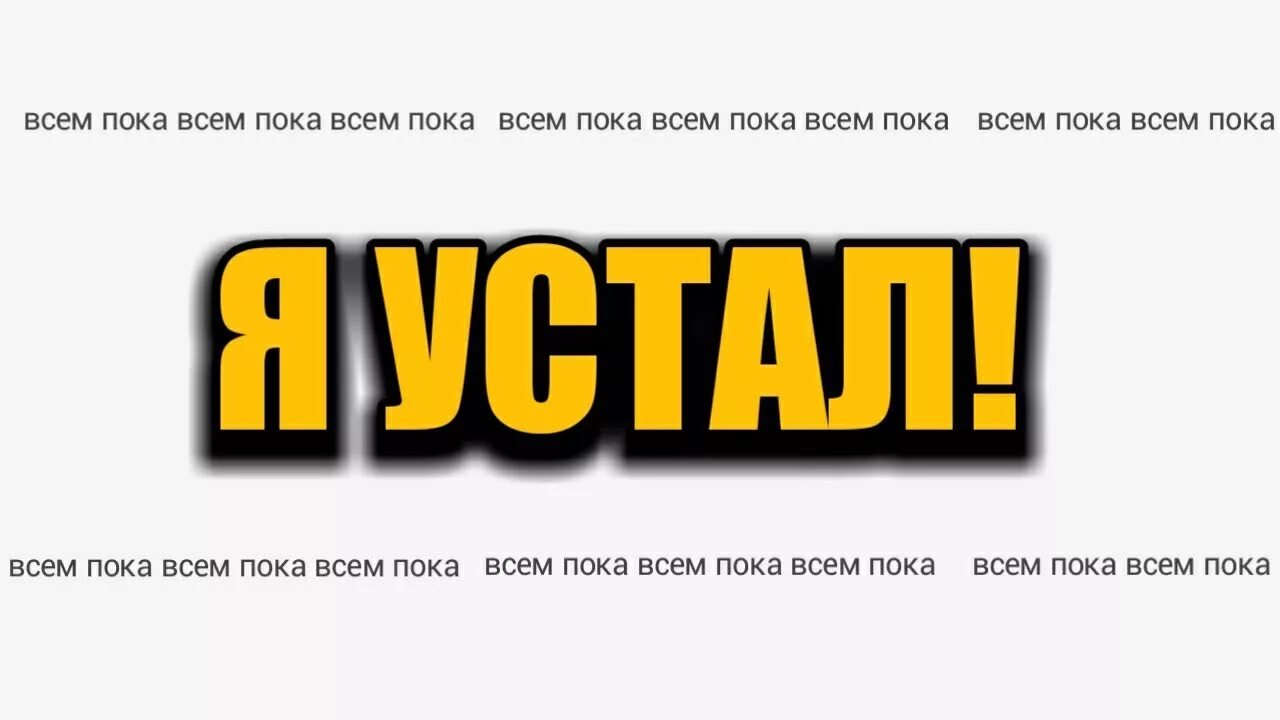 всем пока всем пока всем пока всем пока всем пока всем пока всем пока всем пока

Я УСТАЛ!

всем пока всем пока всем пока всем пока всем пока всем пока всем пока всем пока